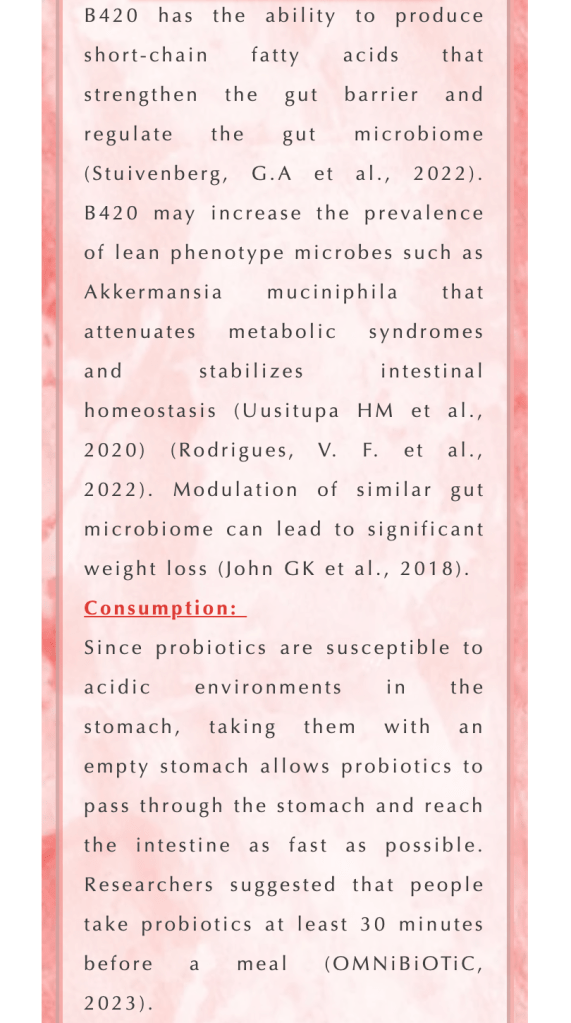 B420 has the ability to produce short-chain fatty acids that strengthen the gut barrier and regulate the gut microbiome (Stuivenberg, G.A et al., 2022). B420 may increase the prevalence of lean phenotype microbes such as Akkermansia muciniphila that attenuates metabolic syndromes and stabilizes intestinal homeostasis (Uusitupa HM et al., 2020) (Rodrigues, V. F. et al., 2022). Modulation of similar gut microbiome can lead to significant weight loss (John GK et al., 2018).

Consumption:

Since probiotics are susceptible to acidic environments in the stomach, taking them with an empty stomach allows probiotics to pass through the stomach and reach the intestine as fast as possible. Researchers suggested that people take probiotics at least 30 minutes before a meal (OMNiBiOTiC, 2023).